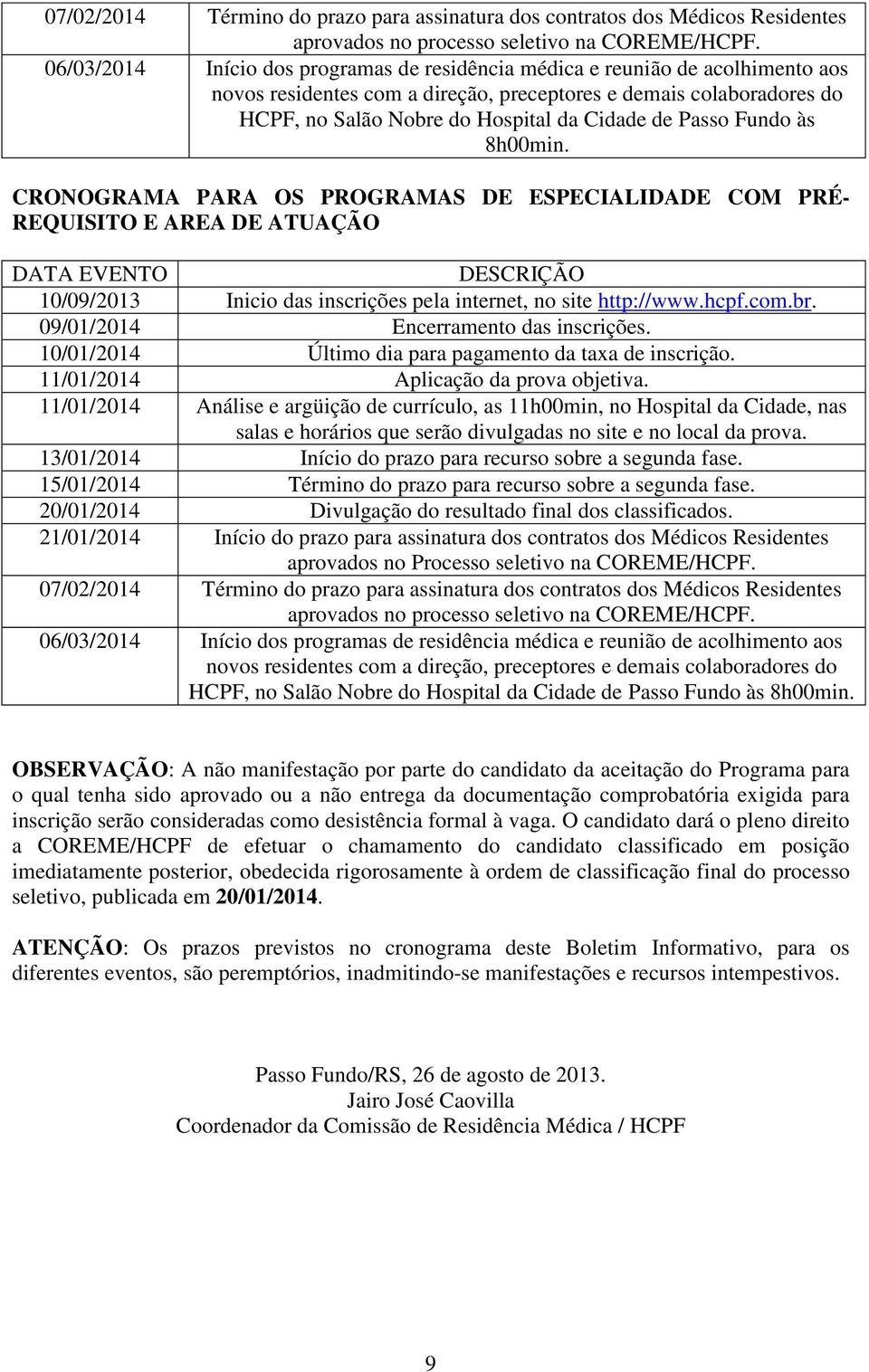 | 07/02/2014 | Término do prazo para assinatura dos contratos dos Médicos Residentes aprovados no processo seletivo na COREME/HCPF. |
|---|---|
| 06/03/2014 | Início dos programas de residência médica e reunião de acolhimento aos novos residentes com a direção, preceptores e demais colaboradores do HCPF, no Salão Nobre do Hospital da Cidade de Passo Fundo às 8h00min. |

CRONOGRAMA PARA OS PROGRAMAS DE ESPECIALIDADE COM PRÉ-REQUISITO E AREA DE ATUAÇÃO

| DATA EVENTO | DESCRIÇÃO |
|---|---|
| 10/09/2013 | Inicio das inscrições pela internet, no site http://www.hcpf.com.br. |
| 09/01/2014 | Encerramento das inscrições. |
| 10/01/2014 | Último dia para pagamento da taxa de inscrição. |
| 11/01/2014 | Aplicação da prova objetiva. |
| 11/01/2014 | Análise e argüição de currículo, as 11h00min, no Hospital da Cidade, nas salas e horários que serão divulgadas no site e no local da prova. |
| 13/01/2014 | Início do prazo para recurso sobre a segunda fase. |
| 15/01/2014 | Término do prazo para recurso sobre a segunda fase. |
| 20/01/2014 | Divulgação do resultado final dos classificados. |
| 21/01/2014 | Início do prazo para assinatura dos contratos dos Médicos Residentes aprovados no Processo seletivo na COREME/HCPF. |
| 07/02/2014 | Término do prazo para assinatura dos contratos dos Médicos Residentes aprovados no processo seletivo na COREME/HCPF. |
| 06/03/2014 | Início dos programas de residência médica e reunião de acolhimento aos novos residentes com a direção, preceptores e demais colaboradores do HCPF, no Salão Nobre do Hospital da Cidade de Passo Fundo às 8h00min. |

OBSERVAÇÃO: A não manifestação por parte do candidato da aceitação do Programa para o qual tenha sido aprovado ou a não entrega da documentação comprobatória exigida para inscrição serão consideradas como desistência formal à vaga. O candidato dará o pleno direito a COREME/HCPF de efetuar o chamamento do candidato classificado em posição imediatamente posterior, obedecida rigorosamente à ordem de classificação final do processo seletivo, publicada em 20/01/2014.

ATENÇÃO: Os prazos previstos no cronograma deste Boletim Informativo, para os diferentes eventos, são peremptórios, inadmitindo-se manifestações e recursos intempestivos.

Passo Fundo/RS, 26 de agosto de 2013.
Jairo José Caovilla
Coordenador da Comissão de Residência Médica / HCPF

9